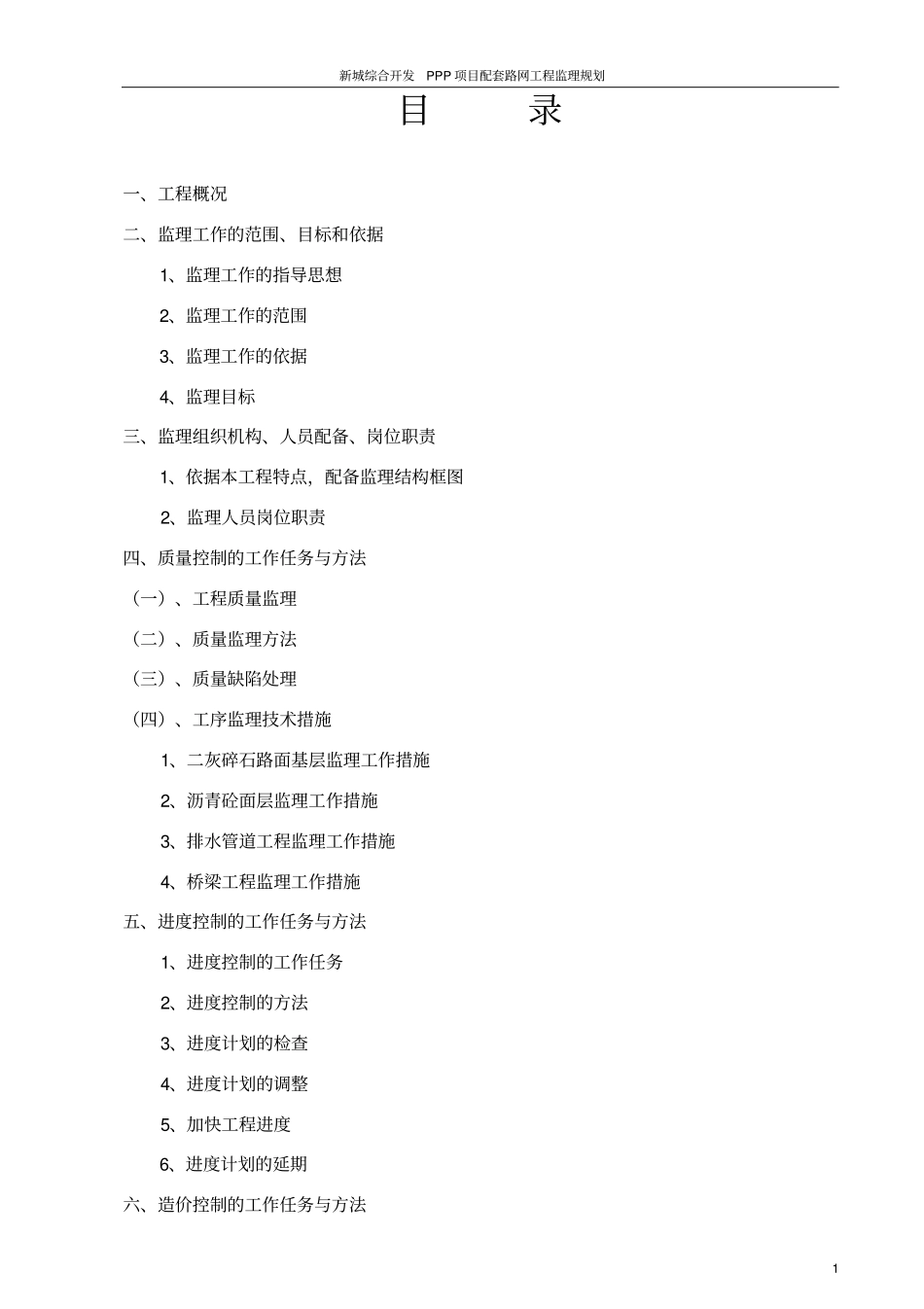 新城综合开发 PPP 项目配套路网工程监理规划

目 录

一、工程概况

二、监理工作的范围、目标和依据

1、监理工作的指导思想

2、监理工作的范围

3、监理工作的依据

4、监理目标

三、监理组织机构、人员配备、岗位职责

1、依据本工程特点，配备监理结构框图

2、监理人员岗位职责

四、质量控制的工作任务与方法

（一）、工程质量监理

（二）、质量监理方法

（三）、质量缺陷处理

（四）、工序监理技术措施

1、二灰碎石路面基层监理工作措施

2、沥青砼面层监理工作措施

3、排水管道工程监理工作措施

4、桥梁工程监理工作措施

五、进度控制的工作任务与方法

1、进度控制的工作任务

2、进度控制的方法

3、进度计划的检查

4、进度计划的调整

5、加快工程进度

6、进度计划的延期

六、造价控制的工作任务与方法

1